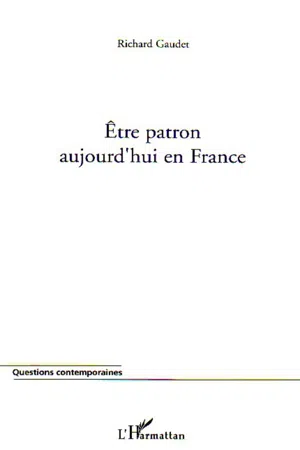 Richard Gaudet

Être patron
aujourd'hui en France

Questions contemporaines

L'Harmattan